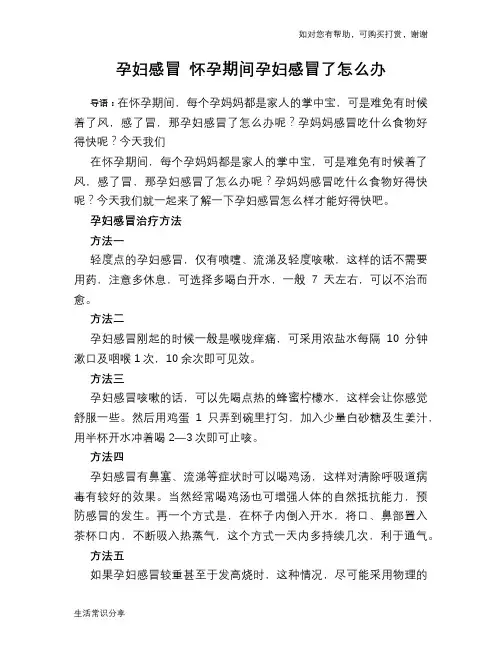 如对您有帮助，可购买打赏，谢谢

孕妇感冒 怀孕期间孕妇感冒了怎么办

导语：在怀孕期间，每个孕妈妈都是家人的掌中宝，可是难免有时候着了风，感了冒，那孕妇感冒了怎么办呢？孕妈妈感冒吃什么食物好得快呢？今天我们

在怀孕期间，每个孕妈妈都是家人的掌中宝，可是难免有时候着了风，感了冒，那孕妇感冒了怎么办呢？孕妈妈感冒吃什么食物好得快呢？今天我们就一起来了解一下孕妇感冒怎么样才能好得快吧。

孕妇感冒治疗方法

方法一

轻度点的孕妇感冒，仅有喷嚏、流涕及轻度咳嗽，这样的话不需要用药，注意多休息，可选择多喝白开水，一般 7 天左右，可以不治而愈。

方法二

孕妇感冒刚起的时候一般是喉咙痒痛，可采用浓盐水每隔 10 分钟漱口及咽喉 1 次，10 余次即可见效。

方法三

孕妇感冒咳嗽的话，可以先喝点热的蜂蜜柠檬水，这样会让你感觉舒服一些。然后用鸡蛋 1 只弄到碗里打匀，加入少量白砂糖及生姜汁，用半杯开水冲着喝 2—3 次即可止咳。

方法四

孕妇感冒有鼻塞、流涕等症状时可以喝鸡汤，这样对清除呼吸道病毒有较好的效果。当然经常喝鸡汤也可增强人体的自然抵抗能力，预防感冒的发生。再一个方式是，在杯子内倒入开水，将口、鼻部置入茶杯口内，不断吸入热蒸气，这个方式一天内多持续几次，利于通气。

方法五

如果孕妇感冒较重甚至于发高烧时，这种情况，尽可能采用物理的

生活常识分享